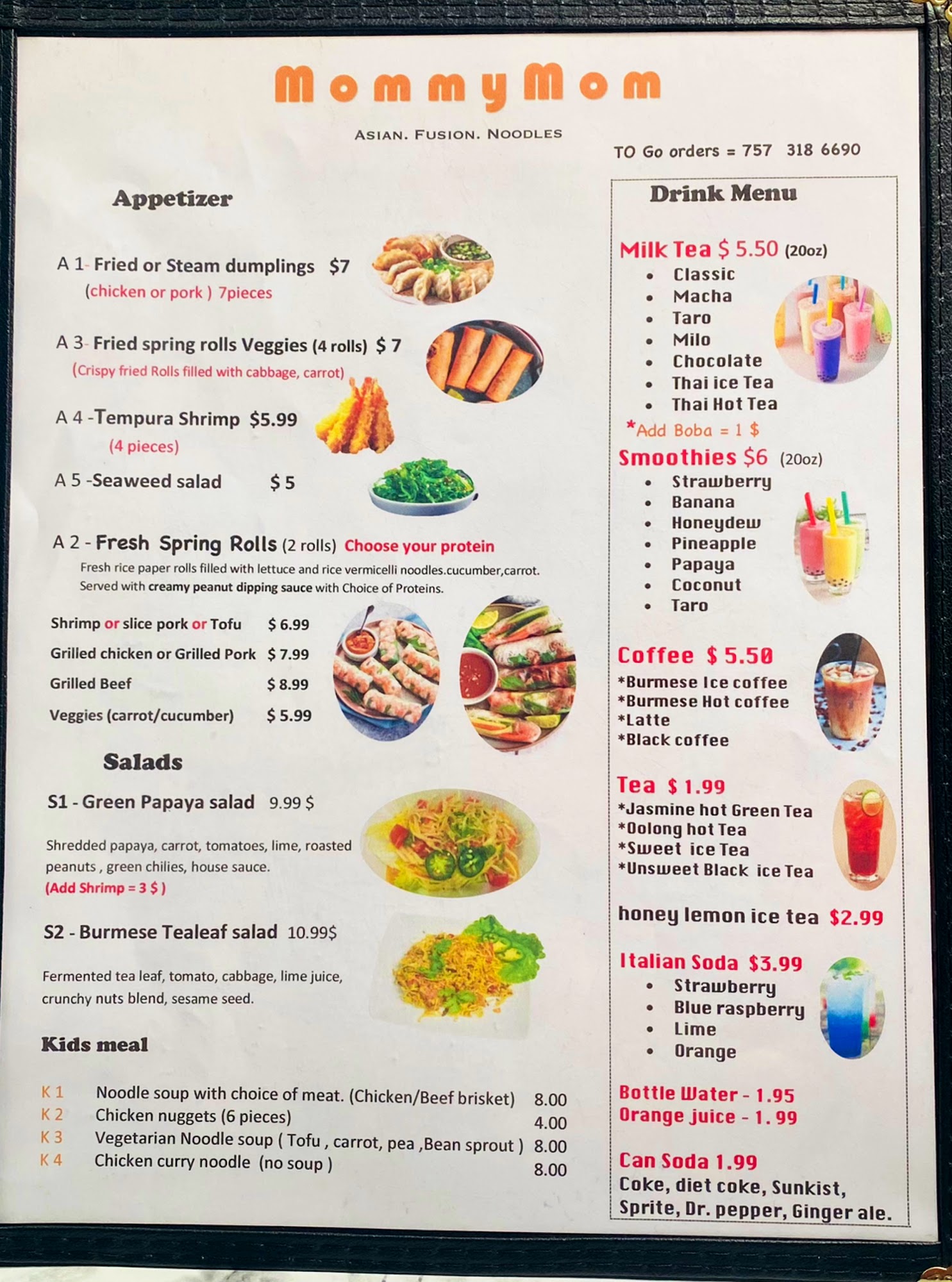 MommyMom

ASIAN. FUSION. NOODLES

TO Go orders = 757 318 6690

Appetizer

A 1- Fried or Steam dumplings $7
(chicken or pork ) 7pieces

A 3- Fried spring rolls Veggies (4 rolls) $ 7
(Crispy fried Rolls filled with cabbage, carrot)

A 4 -Tempura Shrimp $5.99
(4 pieces)

A 5 -Seaweed salad $ 5

A 2 - Fresh Spring Rolls (2 rolls) Choose your protein
Fresh rice paper rolls filled with lettuce and rice vermicelli noodles.cucumber,carrot. Served with creamy peanut dipping sauce with Choice of Proteins.

Shrimp or slice pork or Tofu $ 6.99
Grilled chicken or Grilled Pork $ 7.99
Grilled Beef $ 8.99
Veggies (carrot/cucumber) $ 5.99

Salads

S1 - Green Papaya salad 9.99 $

Shredded papaya, carrot, tomatoes, lime, roasted peanuts , green chilies, house sauce.
(Add Shrimp = 3 $ )

S2 - Burmese Tealeaf salad 10.99$

Fermented tea leaf, tomato, cabbage, lime juice, crunchy nuts blend, sesame seed.

Kids meal

K 1 Noodle soup with choice of meat. (Chicken/Beef brisket) 8.00
K 2 Chicken nuggets (6 pieces) 4.00
K 3 Vegetarian Noodle soup ( Tofu , carrot, pea ,Bean sprout ) 8.00
K 4 Chicken curry noodle (no soup ) 8.00

Drink Menu

Milk Tea $ 5.50 (20oz)
• Classic
• Macha
• Taro
• Milo
• Chocolate
• Thai ice Tea
• Thai Hot Tea
*Add Boba = 1 $

Smoothies $6 (20oz)
• Strawberry
• Banana
• Honeydew
• Pineapple
• Papaya
• Coconut
• Taro

Coffee $ 5.50
*Burmese Ice coffee
*Burmese Hot coffee
*Latte
*Black coffee

Tea $ 1.99
*Jasmine hot Green Tea
*Oolong hot Tea
*Sweet ice Tea
*Unsweet Black ice Tea

honey lemon ice tea $2.99

Italian Soda $3.99
• Strawberry
• Blue raspberry
• Lime
• Orange

Bottle Water - 1.95
Orange juice - 1. 99

Can Soda 1.99
Coke, diet coke, Sunkist, Sprite, Dr. pepper, Ginger ale.